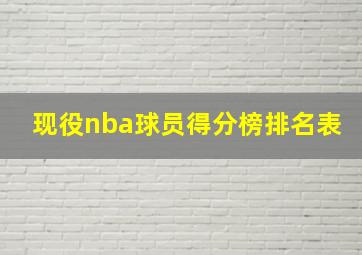 现役nba球员得分榜排名表